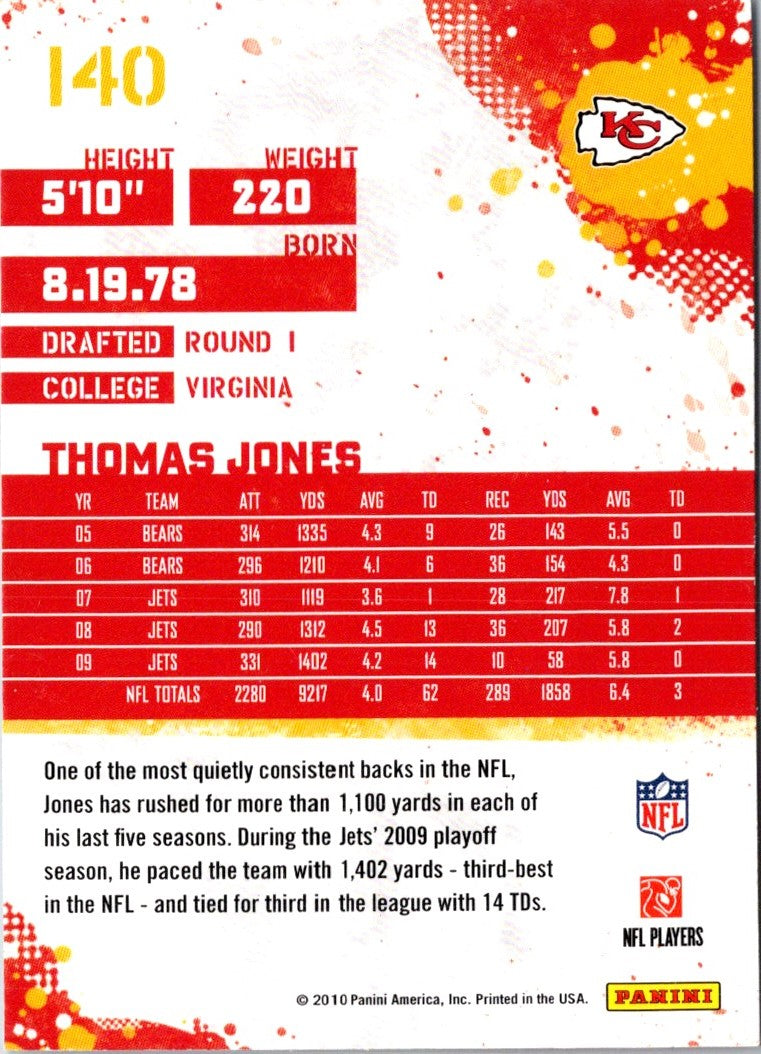 140

KC

HEIGHT
5'10"

WEIGHT
220

BORN
8.19.78

DRAFTED ROUND 1

COLLEGE VIRGINIA

THOMAS JONES

| YR | TEAM | ATT | YDS | AVG | TD | REC | YDS | AVG | TD |
|---|---|---|---|---|---|---|---|---|---|
| 05 | BEARS | 314 | 1335 | 4.3 | 9 | 26 | 143 | 5.5 | 0 |
| 06 | BEARS | 296 | 1210 | 4.1 | 6 | 36 | 154 | 4.3 | 0 |
| 07 | JETS | 310 | 1119 | 3.6 | 1 | 28 | 217 | 7.8 | 1 |
| 08 | JETS | 290 | 1312 | 4.5 | 13 | 36 | 207 | 5.8 | 2 |
| 09 | JETS | 331 | 1402 | 4.2 | 14 | 10 | 58 | 5.8 | 0 |
| | NFL TOTALS | 2280 | 9217 | 4.0 | 62 | 289 | 1858 | 6.4 | 3 |

One of the most quietly consistent backs in the NFL, Jones has rushed for more than 1,100 yards in each of his last five seasons. During the Jets' 2009 playoff season, he paced the team with 1,402 yards - third-best in the NFL - and tied for third in the league with 14 TDs.

NFL

NFL PLAYERS

© 2010 Panini America, Inc. Printed in the USA.

PANINI